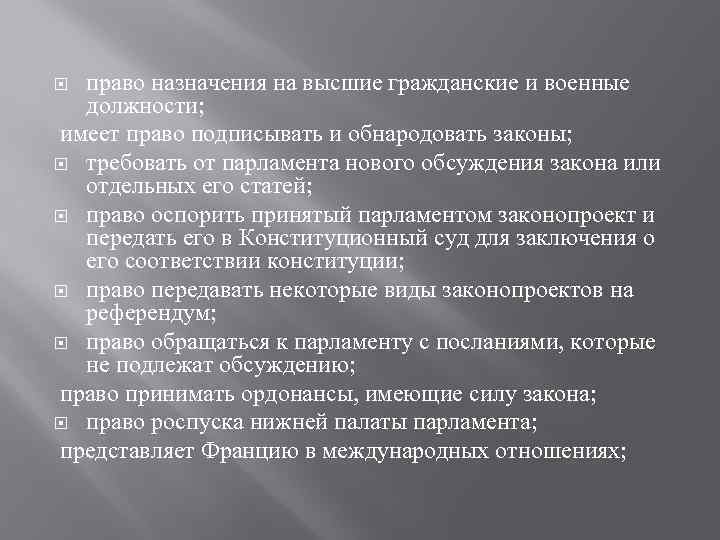 право назначения на высшие гражданские и военные должности;

имеет право подписывать и обнародовать законы;

требовать от парламента нового обсуждения закона или отдельных его статей;

право оспорить принятый парламентом законопроект и передать его в Конституционный суд для заключения о его соответствии конституции;

право передавать некоторые виды законопроектов на референдум;

право обращаться к парламенту с посланиями, которые не подлежат обсуждению;

право принимать ордонансы, имеющие силу закона;

право роспуска нижней палаты парламента;

представляет Францию в международных отношениях;